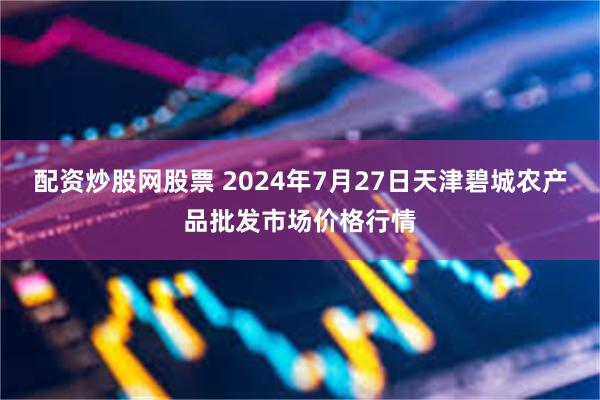 配资炒股网股票 2024年7月27日天津碧城农产品批发市场价格行情